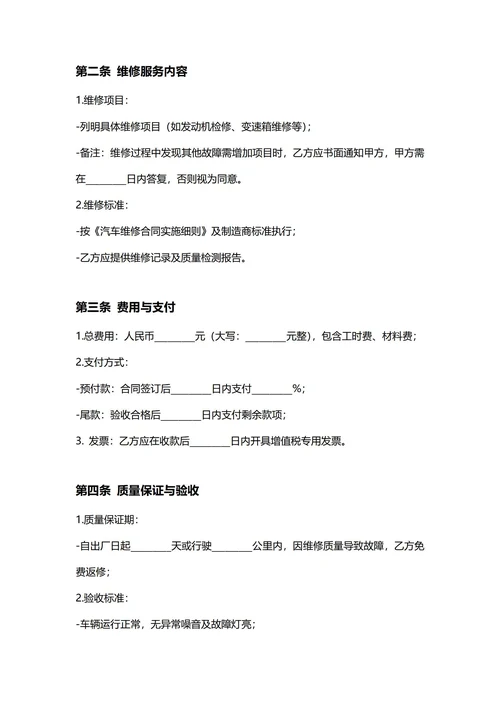 第二条 维修服务内容

1.维修项目：

-列明具体维修项目（如发动机检修、变速箱维修等）；

-备注：维修过程中发现其他故障需增加项目时，乙方应书面通知甲方，甲方需在________日内答复，否则视为同意。

2.维修标准：

-按《汽车维修合同实施细则》及制造商标准执行；

-乙方应提供维修记录及质量检测报告。

第三条 费用与支付

1.总费用：人民币________元（大写：________元整），包含工时费、材料费；

2.支付方式：

-预付款：合同签订后________日内支付________%；

-尾款：验收合格后________日内支付剩余款项；

3. 发票：乙方应在收款后________日内开具增值税专用发票。

第四条 质量保证与验收

1.质量保证期：

-自出厂日起________天或行驶________公里内，因维修质量导致故障，乙方免费返修；

2.验收标准：

-车辆运行正常，无异常噪音及故障灯亮；